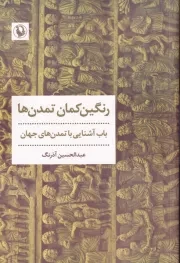 رنگین‌کمان تمدن‌ها

باب آشنایی با تمدن‌های جهان

عبدالحسین آذرنگ